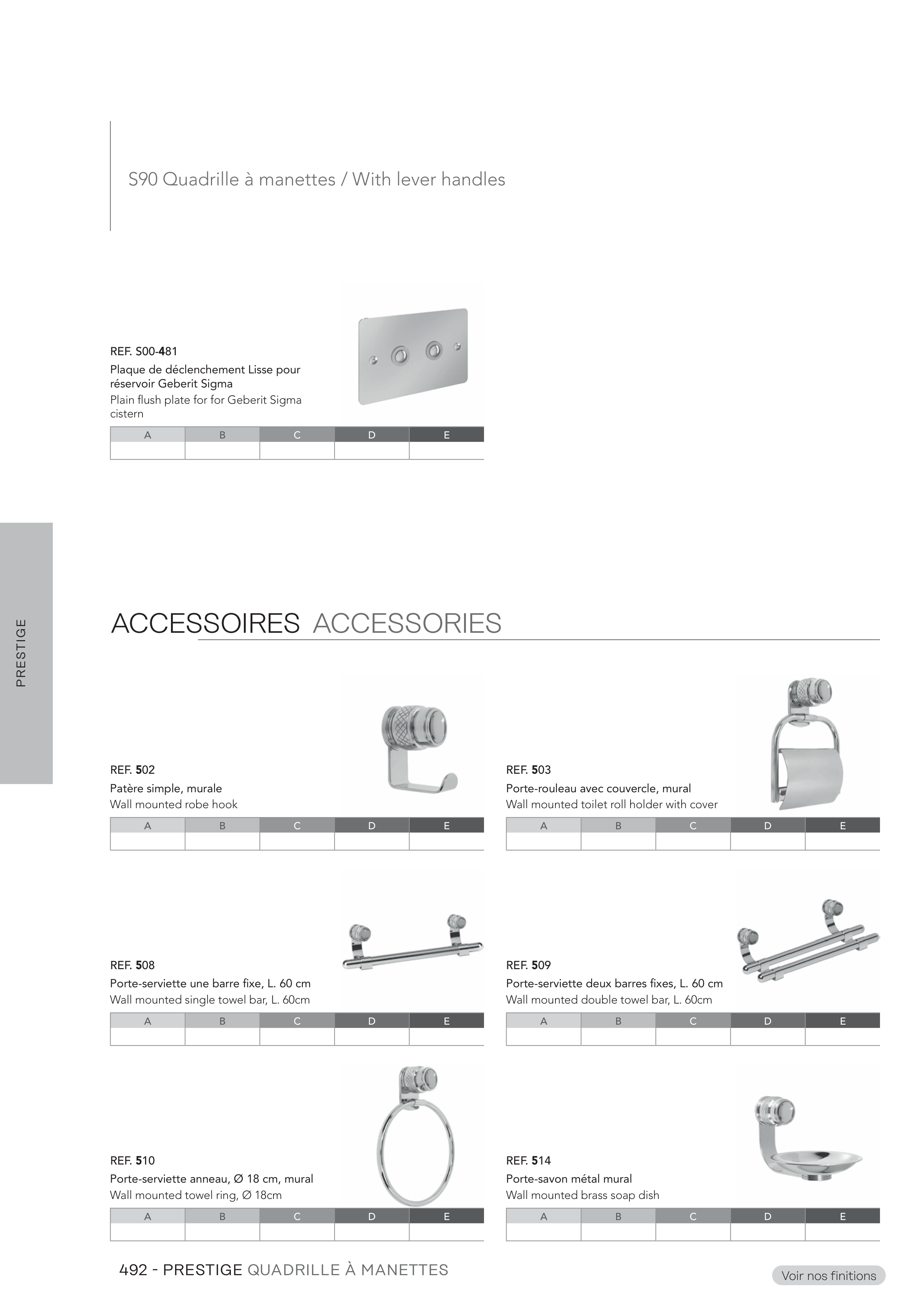 S90 Quadrille à manettes / With lever handles

REF. S00-481

Plaque de déclenchement Lisse pour réservoir Geberit Sigma

Plain flush plate for for Geberit Sigma cistern

| A | B | C | D | E |
|---|---|---|---|---|
| | | | | |

PRESTIGE

ACCESSOIRES ACCESSORIES

REF. 502

Patère simple, murale

Wall mounted robe hook

| A | B | C | D | E |
|---|---|---|---|---|
| | | | | |

REF. 503

Porte-rouleau avec couvercle, mural

Wall mounted toilet roll holder with cover

| A | B | C | D | E |
|---|---|---|---|---|
| | | | | |

REF. 508

Porte-serviette une barre fixe, L. 60 cm

Wall mounted single towel bar, L. 60cm

| A | B | C | D | E |
|---|---|---|---|---|
| | | | | |

REF. 509

Porte-serviette deux barres fixes, L. 60 cm

Wall mounted double towel bar, L. 60cm

| A | B | C | D | E |
|---|---|---|---|---|
| | | | | |

REF. 510

Porte-serviette anneau, Ø 18 cm, mural

Wall mounted towel ring, Ø 18cm

| A | B | C | D | E |
|---|---|---|---|---|
| | | | | |

REF. 514

Porte-savon métal mural

Wall mounted brass soap dish

| A | B | C | D | E |
|---|---|---|---|---|
| | | | | |

492 - PRESTIGE QUADRILLE À MANETTES

Voir nos finitions